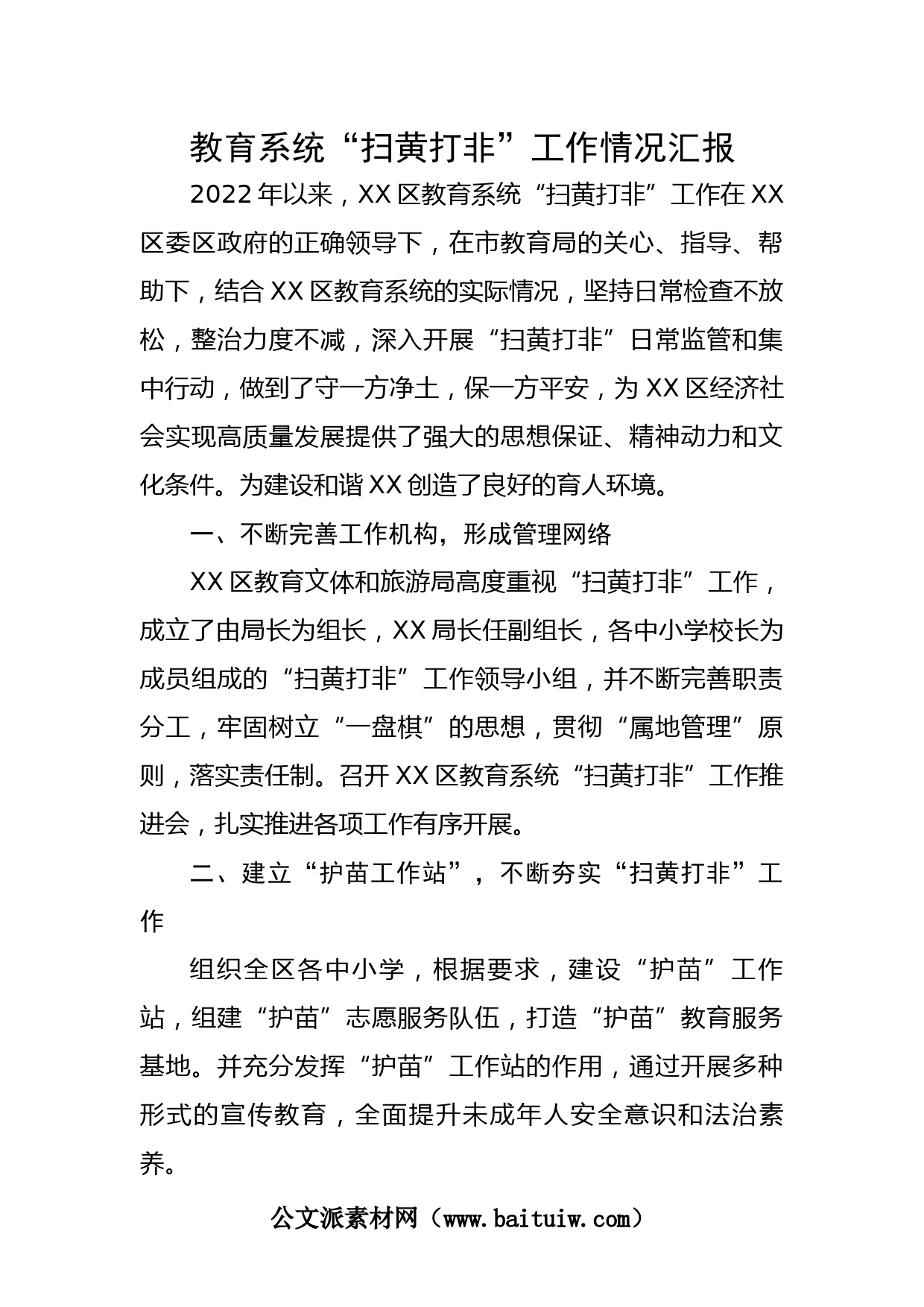 教育系统“扫黄打非”工作情况汇报

2022年以来，XX区教育系统“扫黄打非”工作在XX区委区政府的正确领导下，在市教育局的关心、指导、帮助下，结合XX区教育系统的实际情况，坚持日常检查不放松，整治力度不减，深入开展“扫黄打非”日常监管和集中行动，做到了守一方净土，保一方平安，为XX区经济社会实现高质量发展提供了强大的思想保证、精神动力和文化条件。为建设和谐XX创造了良好的育人环境。

一、不断完善工作机构，形成管理网络

XX区教育文体和旅游局高度重视“扫黄打非”工作，成立了由局长为组长，XX局长任副组长，各中小学校长为成员组成的“扫黄打非”工作领导小组，并不断完善职责分工，牢固树立“一盘棋”的思想，贯彻“属地管理”原则，落实责任制。召开XX区教育系统“扫黄打非”工作推进会，扎实推进各项工作有序开展。

二、建立“护苗工作站”，不断夯实“扫黄打非”工作

组织全区各中小学，根据要求，建设“护苗”工作站，组建“护苗”志愿服务队伍，打造“护苗”教育服务基地。并充分发挥“护苗”工作站的作用，通过开展多种形式的宣传教育，全面提升未成年人安全意识和法治素养。

公文派素材网（www.baituiw.com）